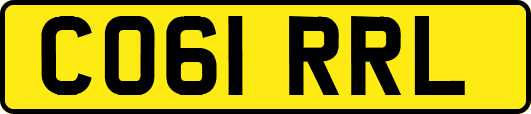 CO61 RRL